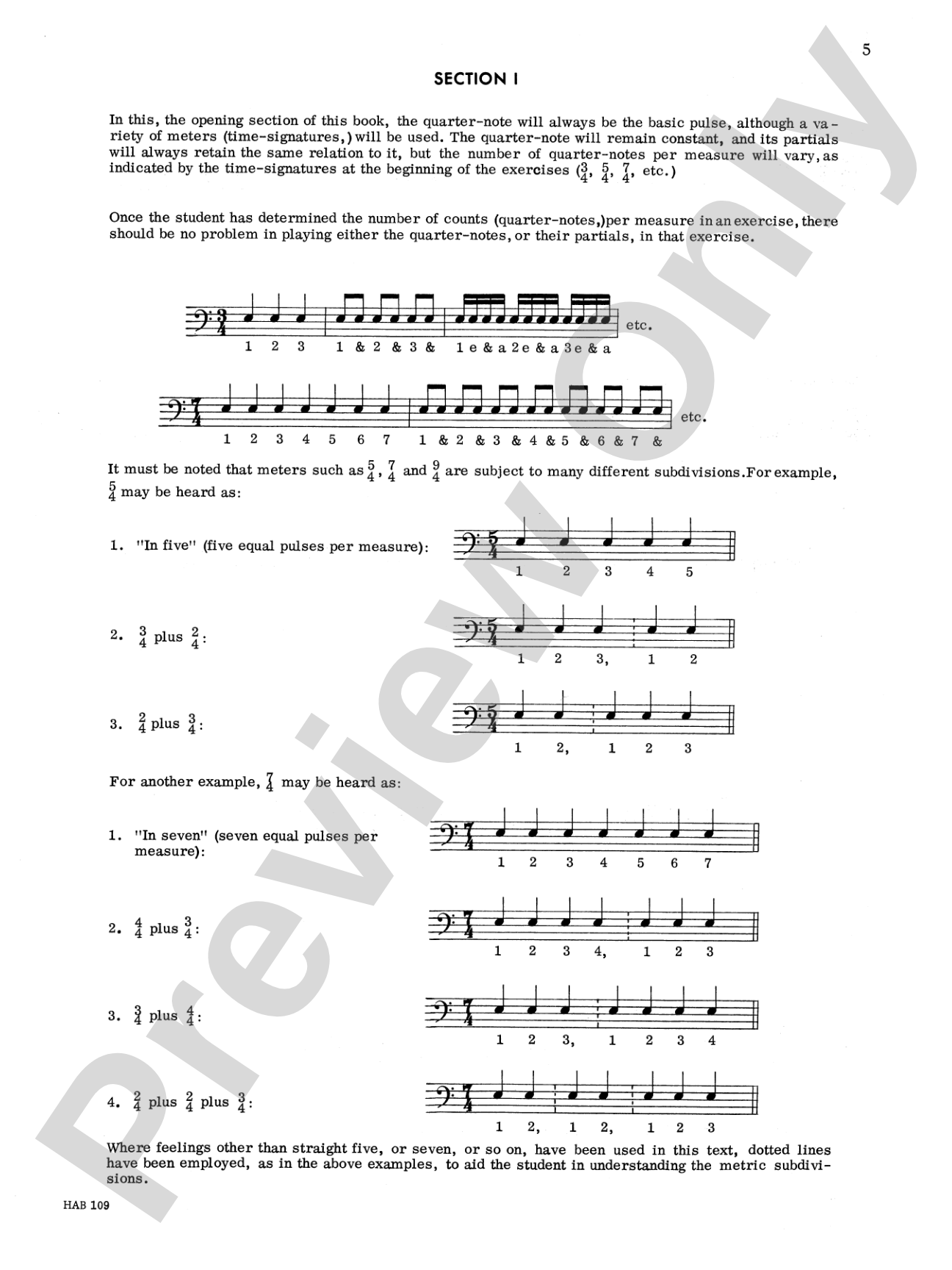 5

SECTION I

In this, the opening section of this book, the quarter-note will always be the basic pulse, although a variety of meters (time-signatures,) will be used. The quarter-note will remain constant, and its partials will always retain the same relation to it, but the number of quarter-notes per measure will vary, as indicated by the time-signatures at the beginning of the exercises ($\frac{3}{4}$, $\frac{5}{4}$, $\frac{7}{4}$, etc.)

Once the student has determined the number of counts (quarter-notes,)per measure in an exercise, there should be no problem in playing either the quarter-notes, or their partials, in that exercise.

1 2 3 1 & 2 & 3 & 1 e & a 2 e & a 3 e & a etc.

1 2 3 4 5 6 7 1 & 2 & 3 & 4 & 5 & 6 & 7 & etc.

It must be noted that meters such as $\frac{5}{4}$, $\frac{7}{4}$ and $\frac{9}{4}$ are subject to many different subdivisions.For example, $\frac{5}{4}$ may be heard as:

1. "In five" (five equal pulses per measure):
1 2 3 4 5

2. $\frac{3}{4}$ plus $\frac{2}{4}$:
1 2 3, 1 2

3. $\frac{2}{4}$ plus $\frac{3}{4}$:
1 2, 1 2 3

For another example, $\frac{7}{4}$ may be heard as:

1. "In seven" (seven equal pulses per measure):
1 2 3 4 5 6 7

2. $\frac{4}{4}$ plus $\frac{3}{4}$:
1 2 3 4, 1 2 3

3. $\frac{3}{4}$ plus $\frac{4}{4}$:
1 2 3, 1 2 3 4

4. $\frac{2}{4}$ plus $\frac{2}{4}$ plus $\frac{3}{4}$:
1 2, 1 2, 1 2 3

Where feelings other than straight five, or seven, or so on, have been used in this text, dotted lines have been employed, as in the above examples, to aid the student in understanding the metric subdivisions.

HAB 109

Preview Only